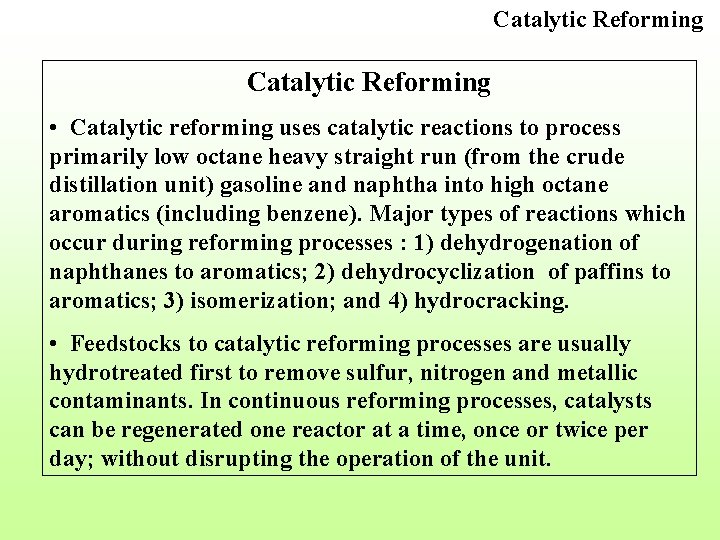 Catalytic Reforming

Catalytic Reforming

• Catalytic reforming uses catalytic reactions to process primarily low octane heavy straight run (from the crude distillation unit) gasoline and naphtha into high octane aromatics (including benzene). Major types of reactions which occur during reforming processes : 1) dehydrogenation of naphthanes to aromatics; 2) dehydrocyclization of paffins to aromatics; 3) isomerization; and 4) hydrocracking.

• Feedstocks to catalytic reforming processes are usually hydrotreated first to remove sulfur, nitrogen and metallic contaminants. In continuous reforming processes, catalysts can be regenerated one reactor at a time, once or twice per day; without disrupting the operation of the unit.